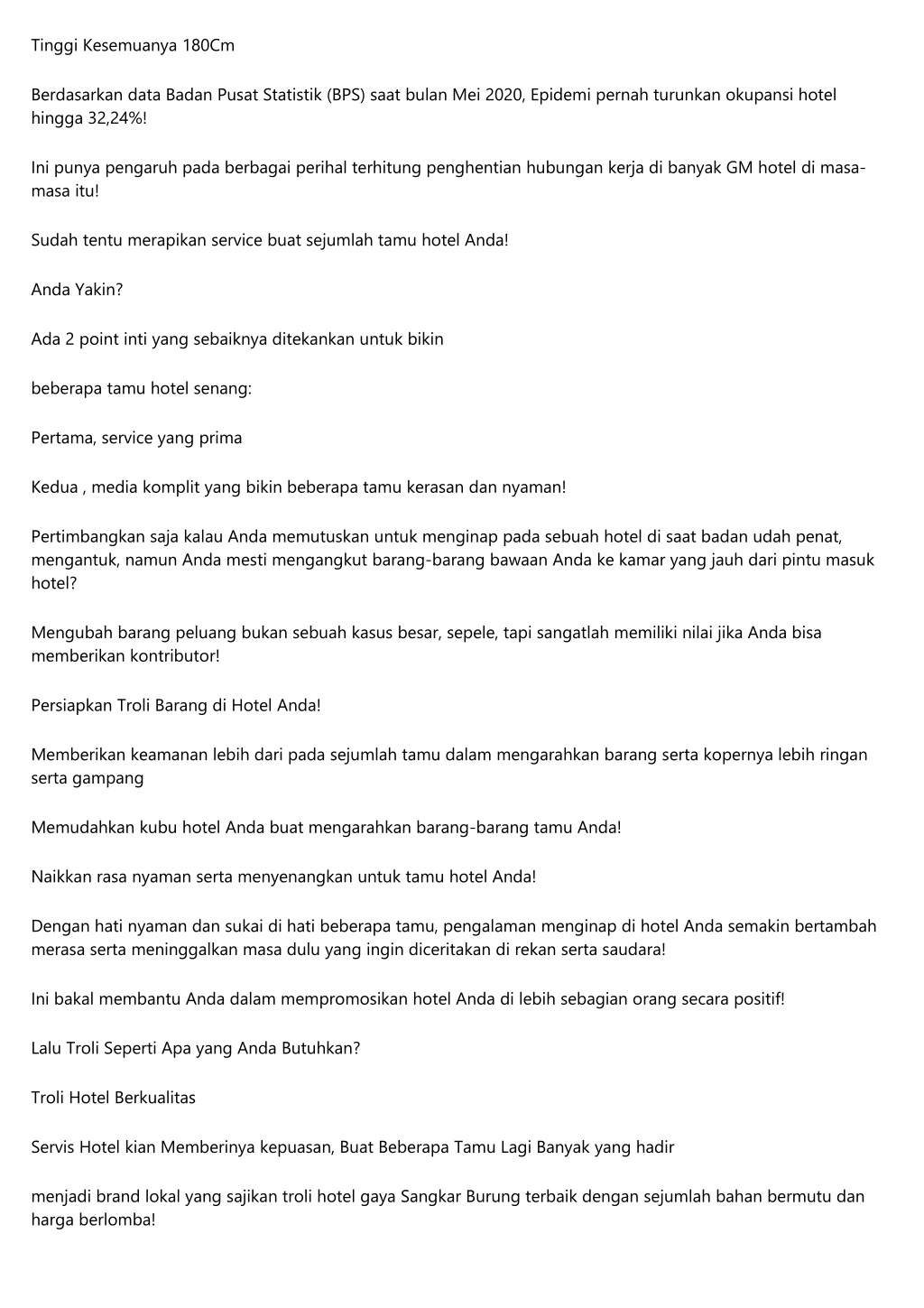 Tinggi Kesemuanya 180Cm

Berdasarkan data Badan Pusat Statistik (BPS) saat bulan Mei 2020, Epidemi pernah turunkan okupansi hotel hingga 32,24%!

Ini punya pengaruh pada berbagai perihal terhitung penghentian hubungan kerja di banyak GM hotel di masa-masa itu!

Sudah tentu merapikan service buat sejumlah tamu hotel Anda!

Anda Yakin?

Ada 2 point inti yang sebaiknya ditekankan untuk bikin

beberapa tamu hotel senang:

Pertama, service yang prima

Kedua , media komplit yang bikin beberapa tamu kerasan dan nyaman!

Pertimbangkan saja kalau Anda memutuskan untuk menginap pada sebuah hotel di saat badan udah penat, mengantuk, namun Anda mesti mengangkut barang-barang bawaan Anda ke kamar yang jauh dari pintu masuk hotel?

Mengubah barang peluang bukan sebuah kasus besar, sepele, tapi sangatlah memiliki nilai jika Anda bisa memberikan kontributor!

Persiapkan Troli Barang di Hotel Anda!

Memberikan keamanan lebih dari pada sejumlah tamu dalam mengarahkan barang serta kopernya lebih ringan serta gampang

Memudahkan kubu hotel Anda buat mengarahkan barang-barang tamu Anda!

Naikkan rasa nyaman serta menyenangkan untuk tamu hotel Anda!

Dengan hati nyaman dan sukai di hati beberapa tamu, pengalaman menginap di hotel Anda semakin bertambah merasa serta meninggalkan masa dulu yang ingin diceritakan di rekan serta saudara!

Ini bakal membantu Anda dalam mempromosikan hotel Anda di lebih sebagian orang secara positif!

Lalu Troli Seperti Apa yang Anda Butuhkan?

Troli Hotel Berkualitas

Servis Hotel kian Memberinya kepuasan, Buat Beberapa Tamu Lagi Banyak yang hadir

menjadi brand lokal yang sajikan troli hotel gaya Sangkar Burung terbaik dengan sejumlah bahan bermutu dan harga berlomba!